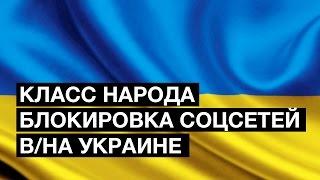 КЛАСС НАРОДА
БЛОКИРОВКА СОЦСЕТЕЙ
В/НА УКРАИНЕ